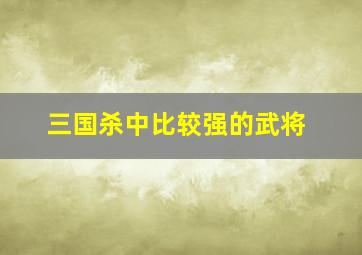 三国杀中比较强的武将